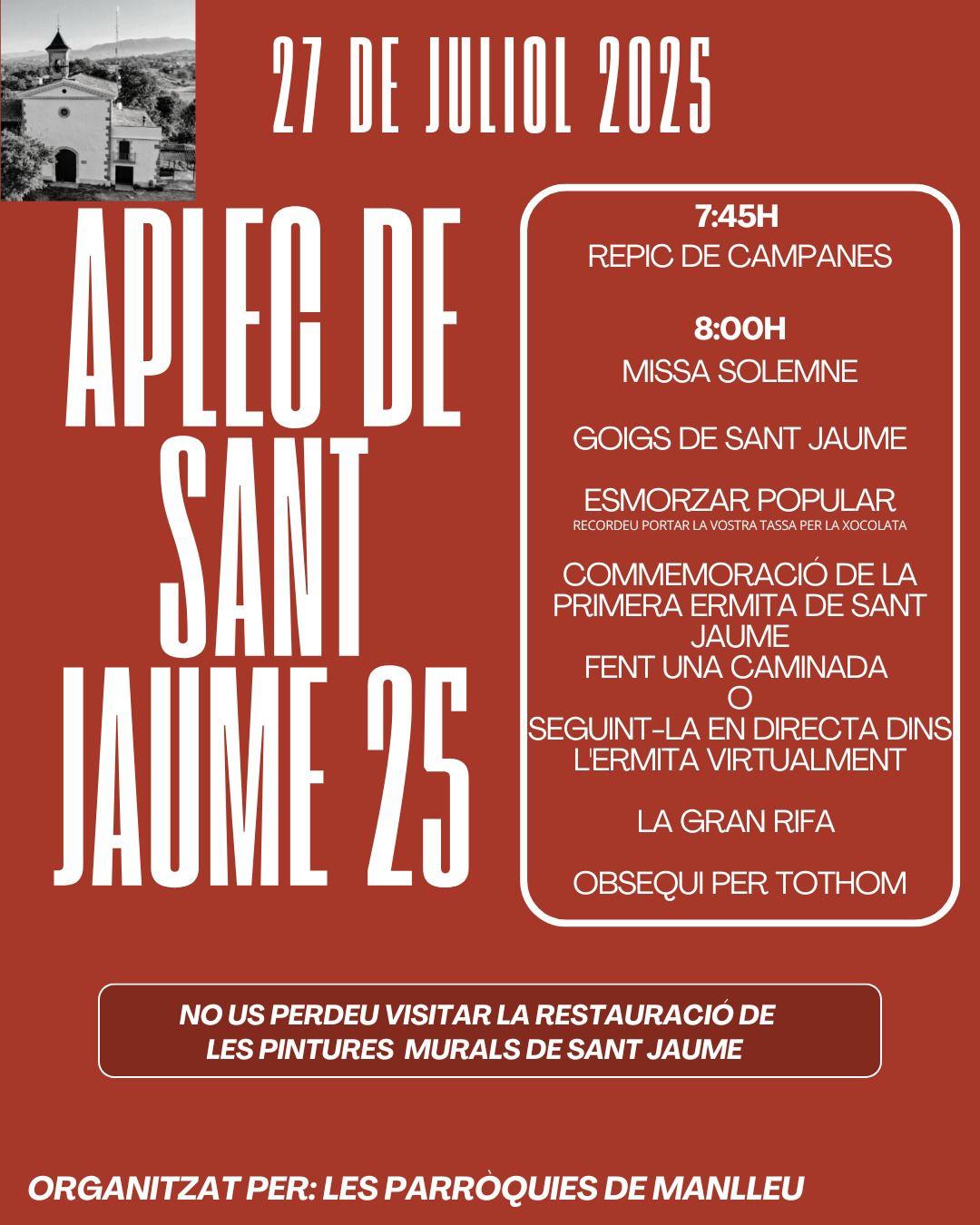 27 DE JULIOL 2025

APLEC DE SANT JAUME 25

7:45H
REPIC DE CAMPANES

8:00H
MISSA SOLEMNE

GOIGS DE SANT JAUME

ESMORZAR POPULAR
RECORDEU PORTAR LA VOSTRA TASSA PER LA XOCOLATA

COMMEMORACIÓ DE LA PRIMERA ERMITA DE SANT JAUME
FENT UNA CAMINADA
O
SEGUINT-LA EN DIRECTA DINS L'ERMITA VIRTUALMENT

LA GRAN RIFA

OBSEQUI PER TOTHOM

NO US PERDEU VISITAR LA RESTAURACIÓ DE LES PINTURES MURALS DE SANT JAUME

ORGANITZAT PER: LES PARRÒQUIES DE MANLLEU